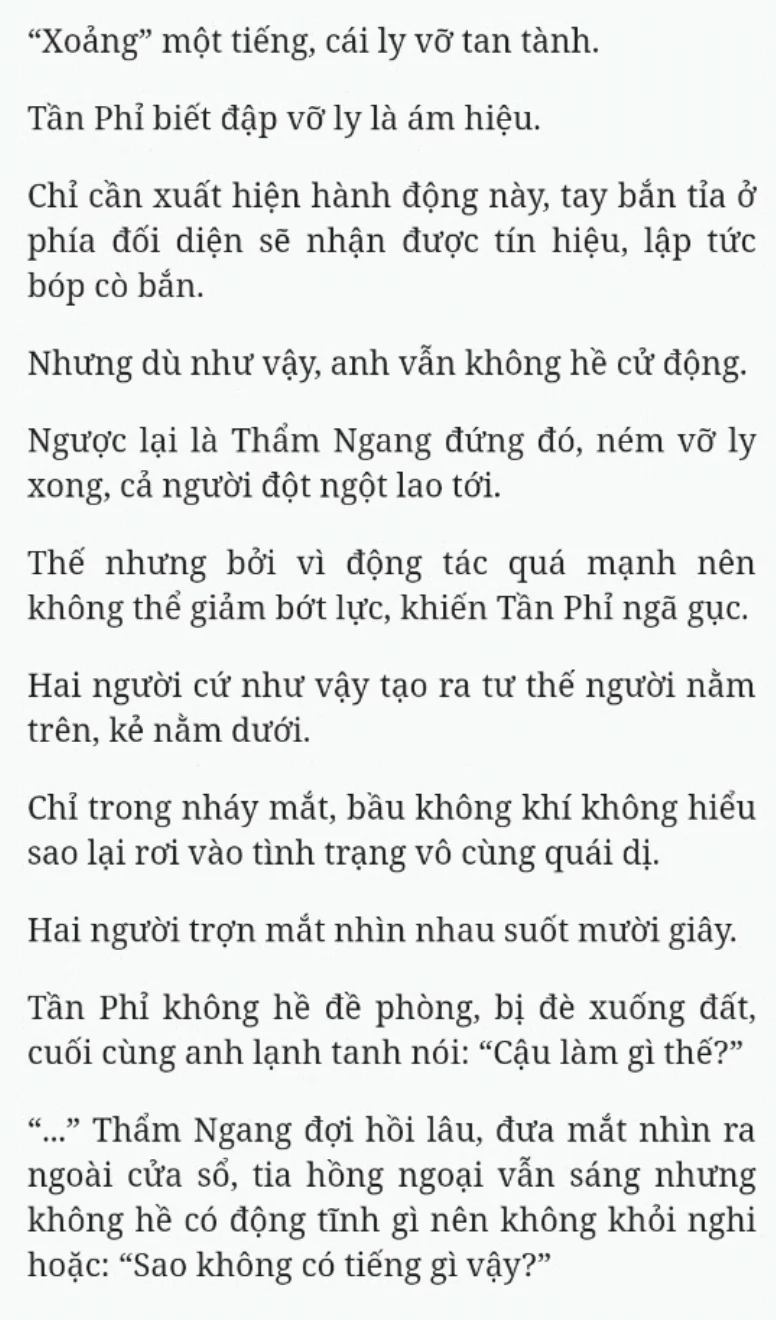 “Xoảng” một tiếng, cái ly vỡ tan tành.

Tần Phỉ biết đập vỡ ly là ám hiệu.

Chỉ cần xuất hiện hành động này, tay bắn tỉa ở phía đối diện sẽ nhận được tín hiệu, lập tức bóp cò bắn.

Nhưng dù như vậy, anh vẫn không hề cử động.

Ngược lại là Thẩm Ngang đứng đó, ném vỡ ly xong, cả người đột ngột lao tới.

Thế nhưng bởi vì động tác quá mạnh nên không thể giảm bớt lực, khiến Tần Phỉ ngã gục.

Hai người cứ như vậy tạo ra tư thế người nằm trên, kẻ nằm dưới.

Chỉ trong nháy mắt, bầu không khí không hiểu sao lại rơi vào tình trạng vô cùng quái dị.

Hai người trợn mắt nhìn nhau suốt mười giây.

Tần Phỉ không hề đề phòng, bị đè xuống đất, cuối cùng anh lạnh tanh nói: “Cậu làm gì thế?”

“...” Thẩm Ngang đợi hồi lâu, đưa mắt nhìn ra ngoài cửa sổ, tia hồng ngoại vẫn sáng nhưng không hề có động tĩnh gì nên không khỏi nghi hoặc: “Sao không có tiếng gì vậy?”